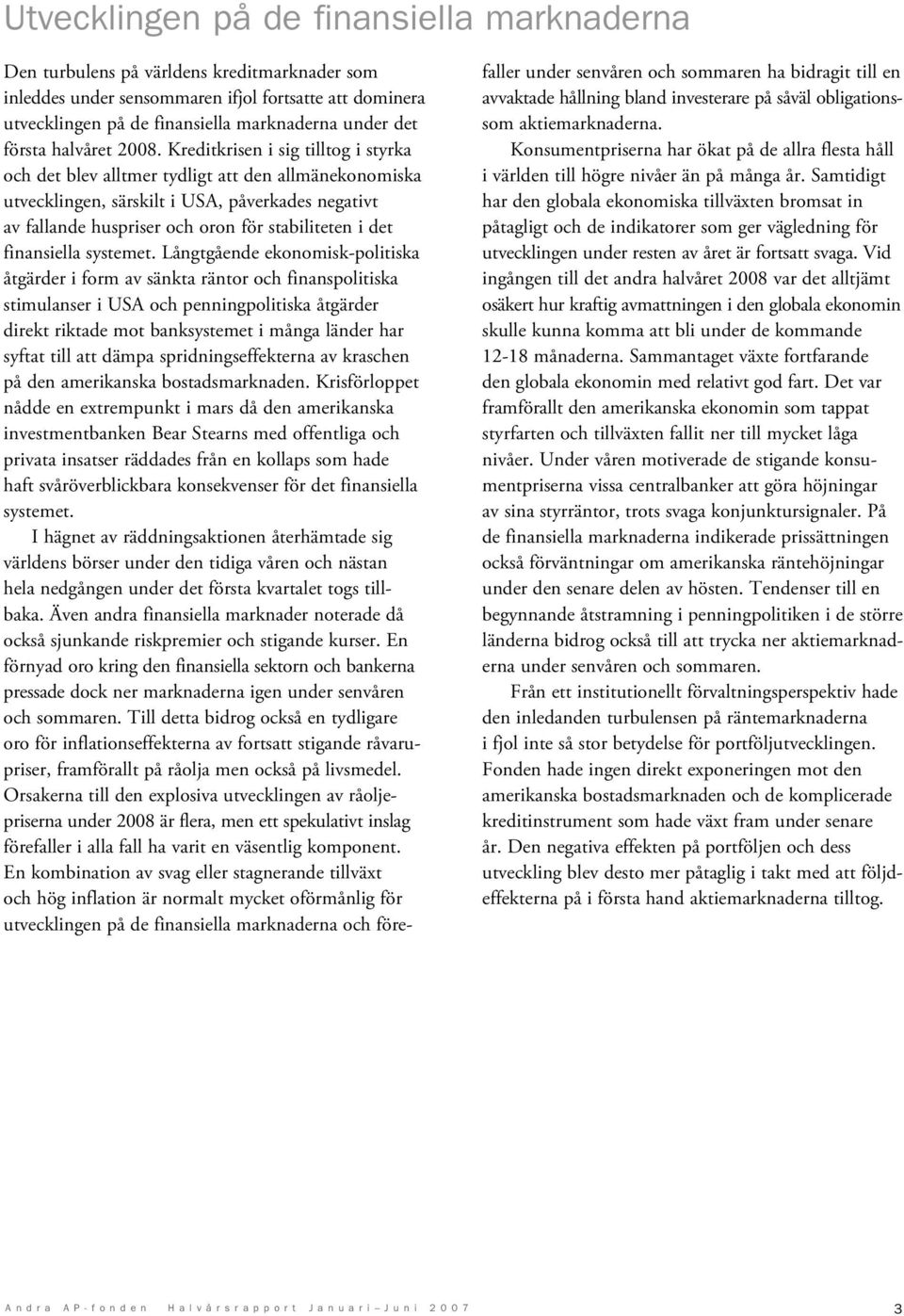 Utvecklingen på de finansiella marknaderna

Den turbulens på världens kreditmarknader som inleddes under sensommaren ifjol fortsatte att dominera utvecklingen på de finansiella marknaderna under det första halvåret 2008. Kreditkrisen i sig tilltog i styrka och det blev alltmer tydligt att den allmänekonomiska utvecklingen, särskilt i USA, påverkades negativt av fallande huspriser och oron för stabiliteten i det finansiella systemet. Långtgående ekonomisk-politiska åtgärder i form av sänkta räntor och finanspolitiska stimulanser i USA och penningpolitiska åtgärder direkt riktade mot banksystemet i många länder har syftat till att dämpa spridningseffekterna av kraschen på den amerikanska bostadsmarknaden. Krisförloppet nådde en extrempunkt i mars då den amerikanska investmentbanken Bear Stearns med offentliga och privata insatser räddades från en kollaps som hade haft svåröverblickbara konsekvenser för det finansiella systemet.

I hägnet av räddningsaktionen återhämtade sig världens börser under den tidiga våren och nästan hela nedgången under det första kvartalet togs tillbaka. Även andra finansiella marknader noterade då också sjunkande riskpremier och stigande kurser. En förnyad oro kring den finansiella sektorn och bankerna pressade dock ner marknaderna igen under senvåren och sommaren. Till detta bidrog också en tydligare oro för inflationseffekterna av fortsatt stigande råvarupriser, framförallt på råolja men också på livsmedel. Orsakerna till den explosiva utvecklingen av råoljepriserna under 2008 är flera, men ett spekulativt inslag förefaller i alla fall ha varit en väsentlig komponent. En kombination av svag eller stagnerande tillväxt och hög inflation är normalt mycket oförmånlig för utvecklingen på de finansiella marknaderna och förefaller under senvåren och sommaren ha bidragit till en avvaktade hållning bland investerare på såväl obligations- som aktiemarknaderna.

Konsumentpriserna har ökat på de allra flesta håll i världen till högre nivåer än på många år. Samtidigt har den globala ekonomiska tillväxten bromsat in påtagligt och de indikatorer som ger vägledning för utvecklingen under resten av året är fortsatt svaga. Vid ingången till det andra halvåret 2008 var det alltjämt osäkert hur kraftig avmattningen i den globala ekonomin skulle kunna komma att bli under de kommande 12-18 månaderna. Sammantaget växte fortfarande den globala ekonomin med relativt god fart. Det var framförallt den amerikanska ekonomin som tappat styrfarten och tillväxten fallit ner till mycket låga nivåer. Under våren motiverade de stigande konsumentpriserna vissa centralbanker att göra höjningar av sina styrräntor, trots svaga konjunktursignaler. På de finansiella marknaderna indikerade prissättningen också förväntningar om amerikanska räntehöjningar under den senare delen av hösten. Tendenser till en begynnande åtstramning i penningpolitiken i de större länderna bidrog också till att trycka ner aktiemarknaderna under senvåren och sommaren.

Från ett institutionellt förvaltningsperspektiv hade den inledanden turbulensen på räntemarknaderna i fjol inte så stor betydelse för portföljutvecklingen. Fonden hade ingen direkt exponeringen mot den amerikanska bostadsmarknaden och de komplicerade kreditinstrument som hade växt fram under senare år. Den negativa effekten på portföljen och dess utveckling blev desto mer påtaglig i takt med att följdeffekterna på i första hand aktiemarknaderna tilltog.

Andra AP-fonden Halvårsrapport Januari–Juni 2007 3